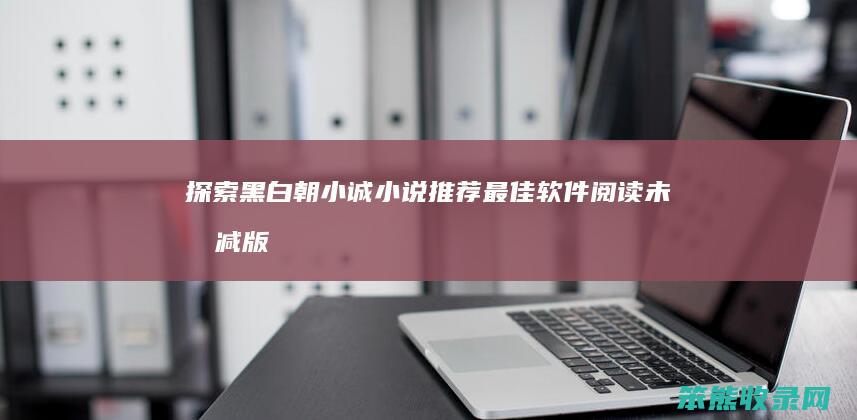 探索黑白朝小诚小说推荐最佳软件阅读未减版

茶熊收录网